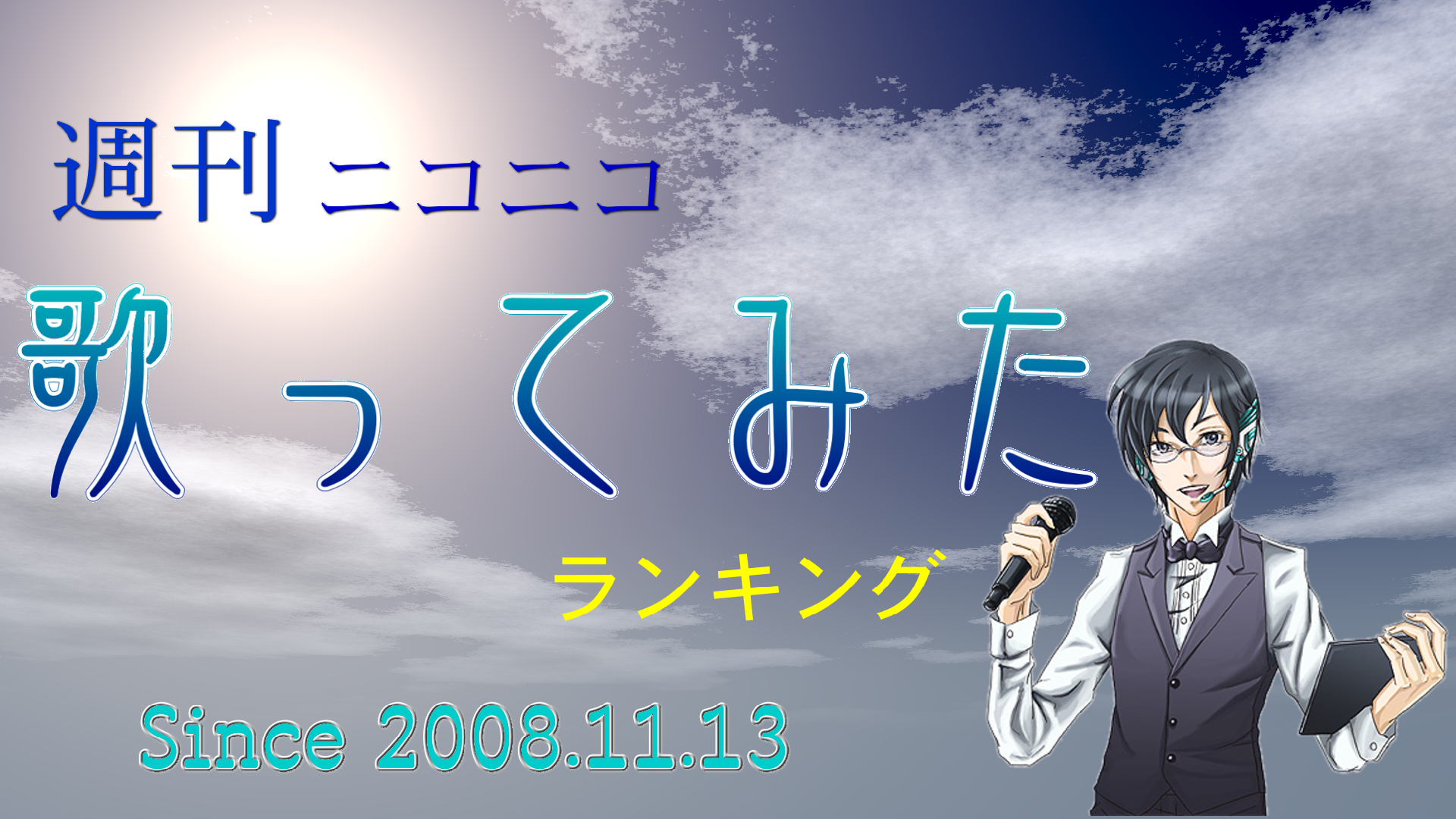 週刊 ニコニコ

歌ってみた

ランキング

Since 2008.11.13